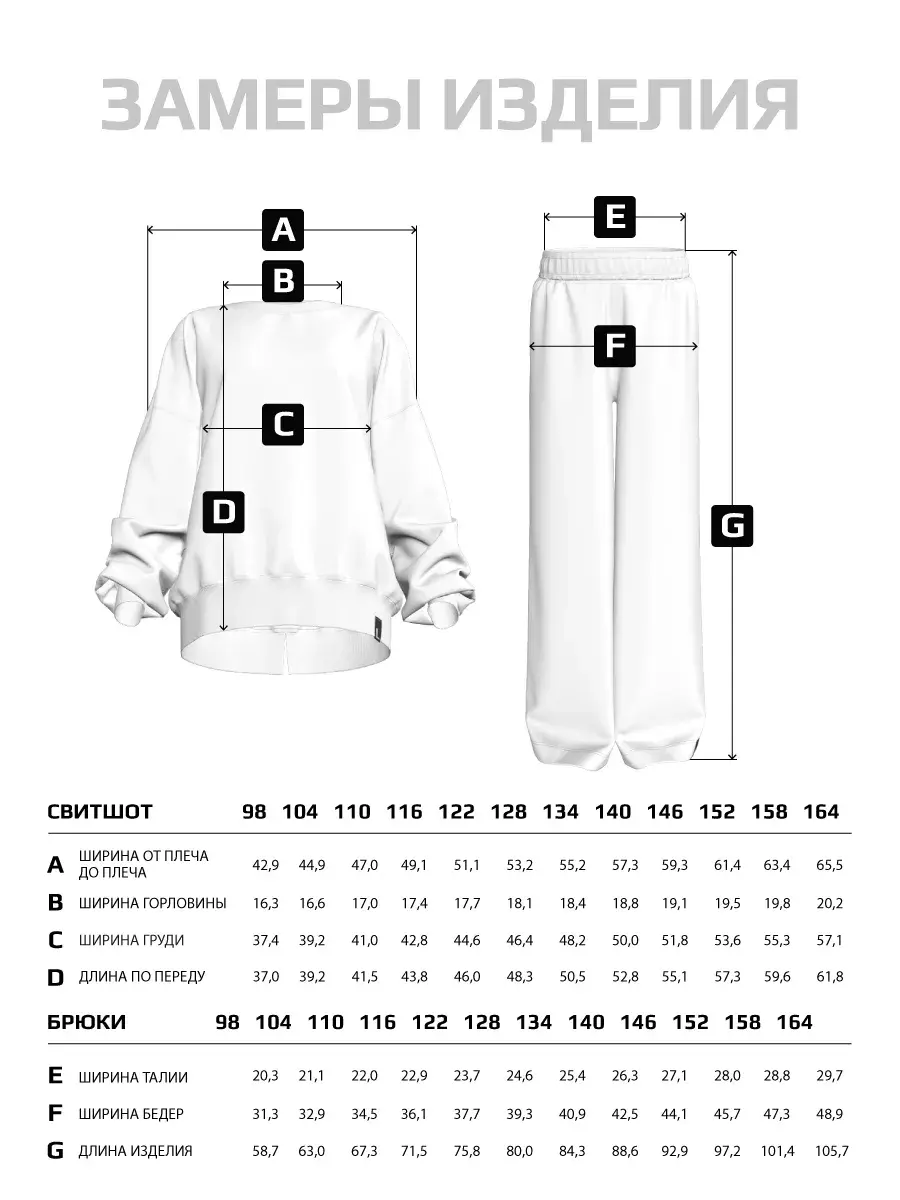 ЗАМЕРЫ ИЗДЕЛИЯ

A
B
C
D

E
F
G

| СВИТШОТ | | 98 | 104 | 110 | 116 | 122 | 128 | 134 | 140 | 146 | 152 | 158 | 164 |
|---|---|---|---|---|---|---|---|---|---|---|---|---|---|
| A | ШИРИНА ОТ ПЛЕЧА ДО ПЛЕЧА | 42,9 | 44,9 | 47,0 | 49,1 | 51,1 | 53,2 | 55,2 | 57,3 | 59,3 | 61,4 | 63,4 | 65,5 |
| B | ШИРИНА ГОРЛОВИНЫ | 16,3 | 16,6 | 17,0 | 17,4 | 17,7 | 18,1 | 18,4 | 18,8 | 19,1 | 19,5 | 19,8 | 20,2 |
| C | ШИРИНА ГРУДИ | 37,4 | 39,2 | 41,0 | 42,8 | 44,6 | 46,4 | 48,2 | 50,0 | 51,8 | 53,6 | 55,3 | 57,1 |
| D | ДЛИНА ПО ПЕРЕДУ | 37,0 | 39,2 | 41,5 | 43,8 | 46,0 | 48,3 | 50,5 | 52,8 | 55,1 | 57,3 | 59,6 | 61,8 |

| БРЮКИ | | 98 | 104 | 110 | 116 | 122 | 128 | 134 | 140 | 146 | 152 | 158 | 164 |
|---|---|---|---|---|---|---|---|---|---|---|---|---|---|
| E | ШИРИНА ТАЛИИ | 20,3 | 21,1 | 22,0 | 22,9 | 23,7 | 24,6 | 25,4 | 26,3 | 27,1 | 28,0 | 28,8 | 29,7 |
| F | ШИРИНА БЕДЕР | 31,3 | 32,9 | 34,5 | 36,1 | 37,7 | 39,3 | 40,9 | 42,5 | 44,1 | 45,7 | 47,3 | 48,9 |
| G | ДЛИНА ИЗДЕЛИЯ | 58,7 | 63,0 | 67,3 | 71,5 | 75,8 | 80,0 | 84,3 | 88,6 | 92,9 | 97,2 | 101,4 | 105,7 |